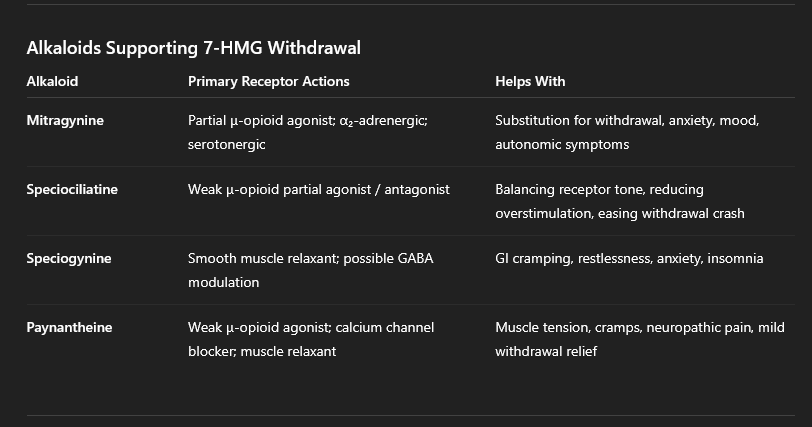 Alkaloids Supporting 7-HMG Withdrawal

| Alkaloid | Primary Receptor Actions | Helps With |
|---|---|---|
| Mitragynine | Partial μ-opioid agonist; $\alpha_2$-adrenergic; serotonergic | Substitution for withdrawal, anxiety, mood, autonomic symptoms |
| Speciociliatine | Weak μ-opioid partial agonist / antagonist | Balancing receptor tone, reducing overstimulation, easing withdrawal crash |
| Speciogynine | Smooth muscle relaxant; possible GABA modulation | GI cramping, restlessness, anxiety, insomnia |
| Paynantheine | Weak μ-opioid agonist; calcium channel blocker; muscle relaxant | Muscle tension, cramps, neuropathic pain, mild withdrawal relief |